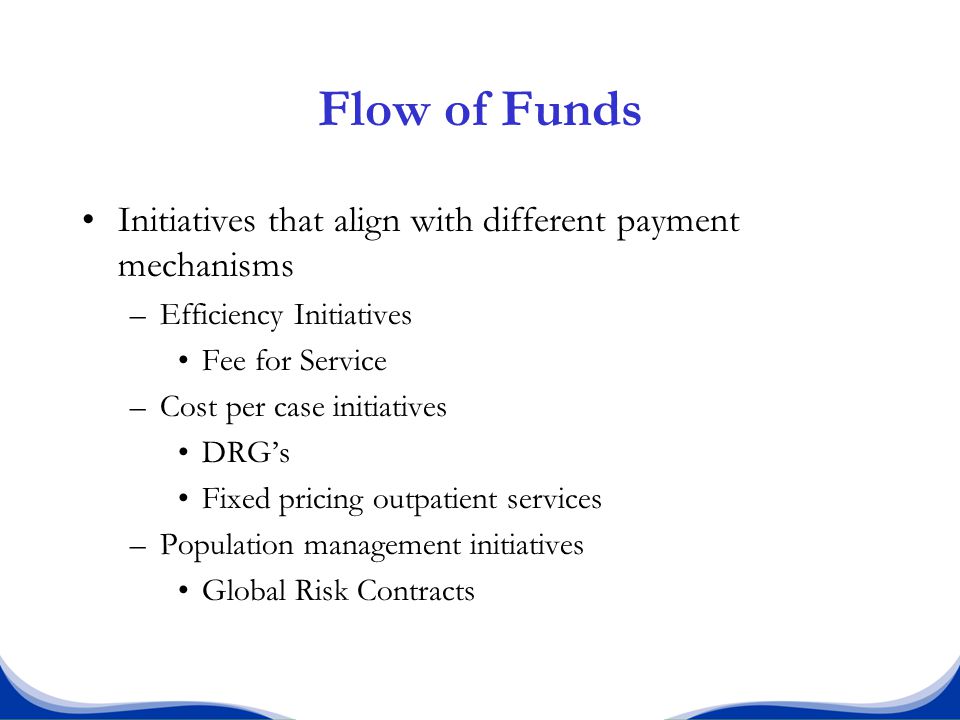 Flow of Funds

• Initiatives that align with different payment mechanisms
  – Efficiency Initiatives
    • Fee for Service
  – Cost per case initiatives
    • DRG’s
    • Fixed pricing outpatient services
  – Population management initiatives
    • Global Risk Contracts